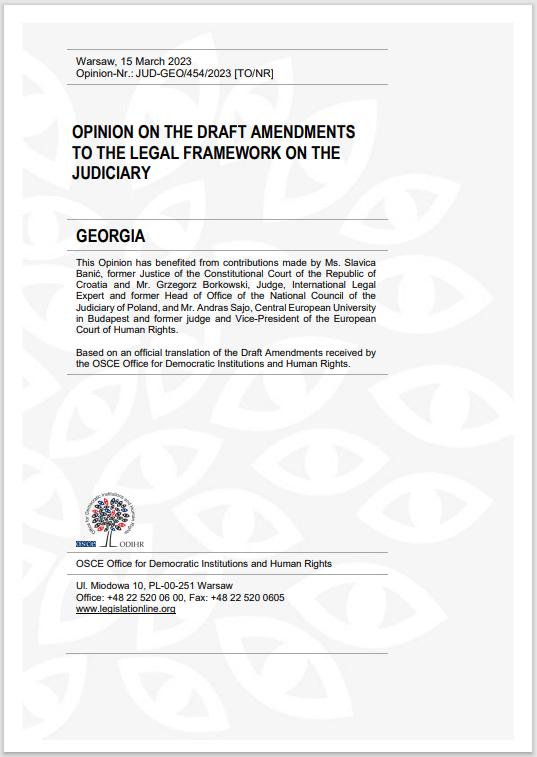 Warsaw, 15 March 2023
Opinion-Nr.: JUD-GEO/454/2023 [TO/NR]

OPINION ON THE DRAFT AMENDMENTS TO THE LEGAL FRAMEWORK ON THE JUDICIARY

GEORGIA

This Opinion has benefited from contributions made by Ms. Slavica Banić, former Justice of the Constitutional Court of the Republic of Croatia and Mr. Grzegorz Borkowski, Judge, International Legal Expert and former Head of Office of the National Council of the Judiciary of Poland, and Mr. Andras Sajo, Central European University in Budapest and former judge and Vice-President of the European Court of Human Rights.

Based on an official translation of the Draft Amendments received by the OSCE Office for Democratic Institutions and Human Rights.

Office for Democratic Institutions and Human Rights
OSCE ODIHR

OSCE Office for Democratic Institutions and Human Rights

Ul. Miodowa 10, PL-00-251 Warsaw
Office: +48 22 520 06 00, Fax: +48 22 520 0605
www.legislationline.org